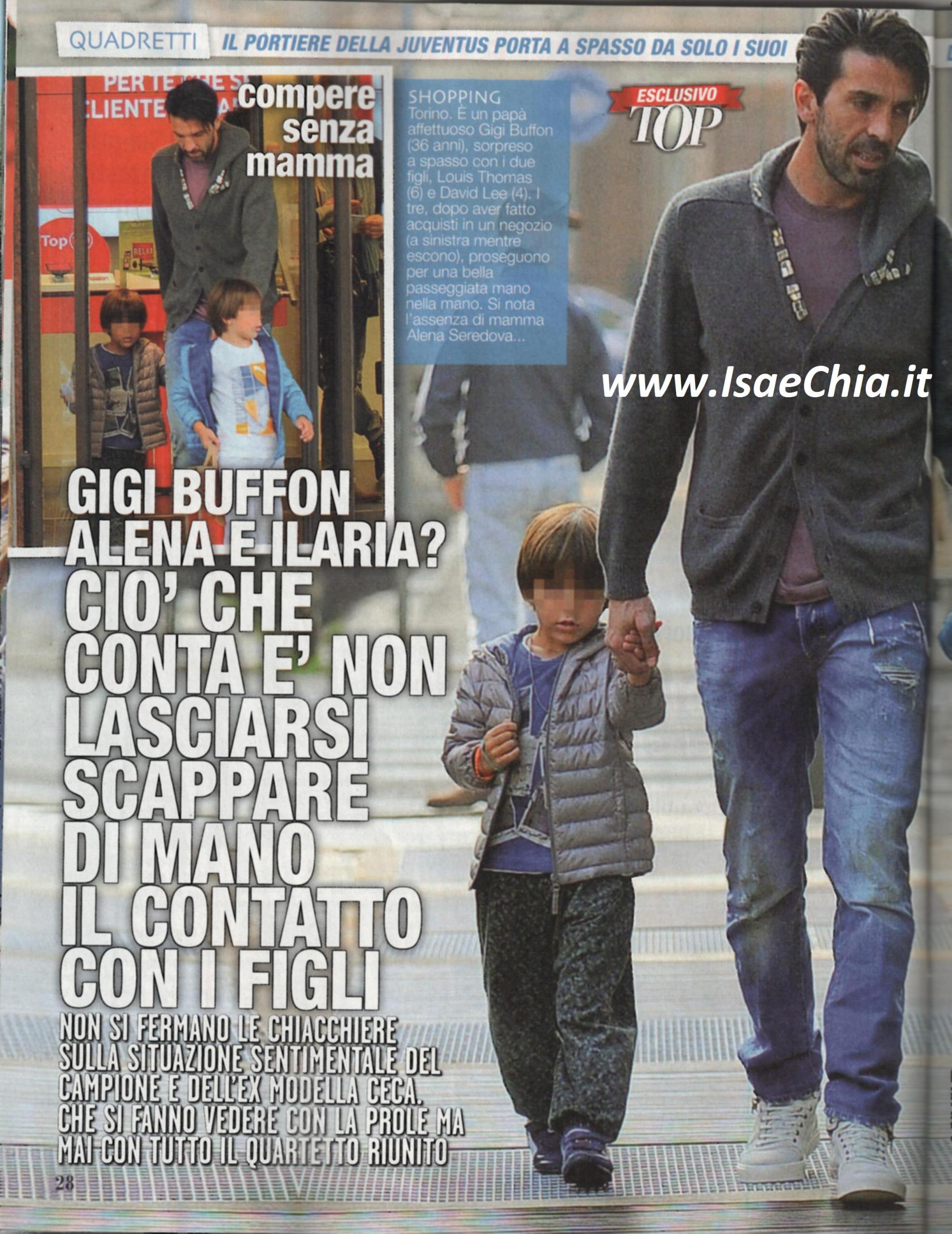 QUADRETTI IL PORTIERE DELLA JUVENTUS PORTA A SPASSO DA SOLO I SUOI

compere senza mamma

SHOPPING
Torino. È un papà affettuoso Gigi Buffon (36 anni), sorpreso a spasso con i due figli, Louis Thomas (6) e David Lee (4). I tre, dopo aver fatto acquisti in un negozio (a sinistra mentre escono), proseguono per una bella passeggiata mano nella mano. Si nota l'assenza di mamma Alena Seredova...

ESCLUSIVO
TOP

GIGI BUFFON ALENA E ILARIA? CIO' CHE CONTA E' NON LASCIARSI SCAPPARE DI MANO IL CONTATTO CON I FIGLI

NON SI FERMANO LE CHIACCHIERE SULLA SITUAZIONE SENTIMENTALE DEL CAMPIONE E DELL'EX MODELLA CECA. CHE SI FANNO VEDERE CON LA PROLE MA MAI CON TUTTO IL QUARTETTO RIUNITO

28

www.IsaeChia.it